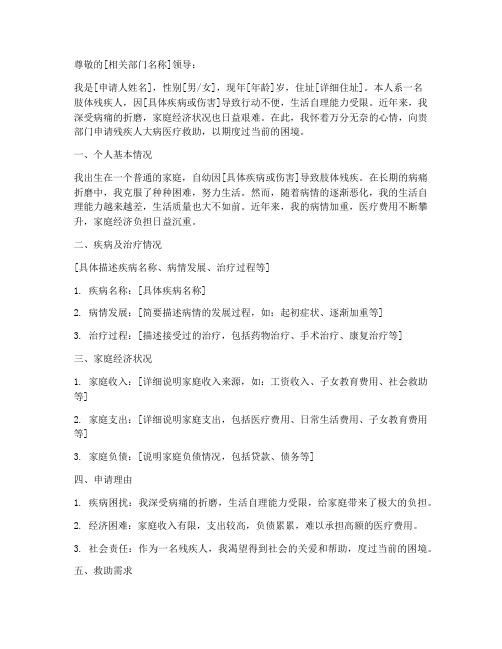 尊敬的[相关部门名称]领导：

我是[申请人姓名]，性别[男/女]，现年[年龄]岁，住址[详细住址]。本人系一名肢体残疾人，因[具体疾病或伤害]导致行动不便，生活自理能力受限。近年来，我深受病痛的折磨，家庭经济状况也日益艰难。在此，我怀着万分无奈的心情，向贵部门申请残疾人大病医疗救助，以期度过当前的困境。

一、个人基本情况

我出生在一个普通的家庭，自幼因[具体疾病或伤害]导致肢体残疾。在长期的病痛折磨中，我克服了种种困难，努力生活。然而，随着病情的逐渐恶化，我的生活自理能力越来越差，生活质量也大不如前。近年来，我的病情加重，医疗费用不断攀升，家庭经济负担日益沉重。

二、疾病及治疗情况

[具体描述疾病名称、病情发展、治疗过程等]

1. 疾病名称：[具体疾病名称]

2. 病情发展：[简要描述病情的发展过程，如：起初症状、逐渐加重等]

3. 治疗过程：[描述接受过的治疗，包括药物治疗、手术治疗、康复治疗等]

三、家庭经济状况

1. 家庭收入：[详细说明家庭收入来源，如：工资收入、子女教育费用、社会救助等]

2. 家庭支出：[详细说明家庭支出，包括医疗费用、日常生活费用、子女教育费用等]

3. 家庭负债：[说明家庭负债情况，包括贷款、债务等]

四、申请理由

1. 疾病困扰：我深受病痛的折磨，生活自理能力受限，给家庭带来了极大的负担。

2. 经济困难：家庭收入有限，支出较高，负债累累，难以承担高额的医疗费用。

3. 社会责任：作为一名残疾人，我渴望得到社会的关爱和帮助，度过当前的困境。

五、救助需求